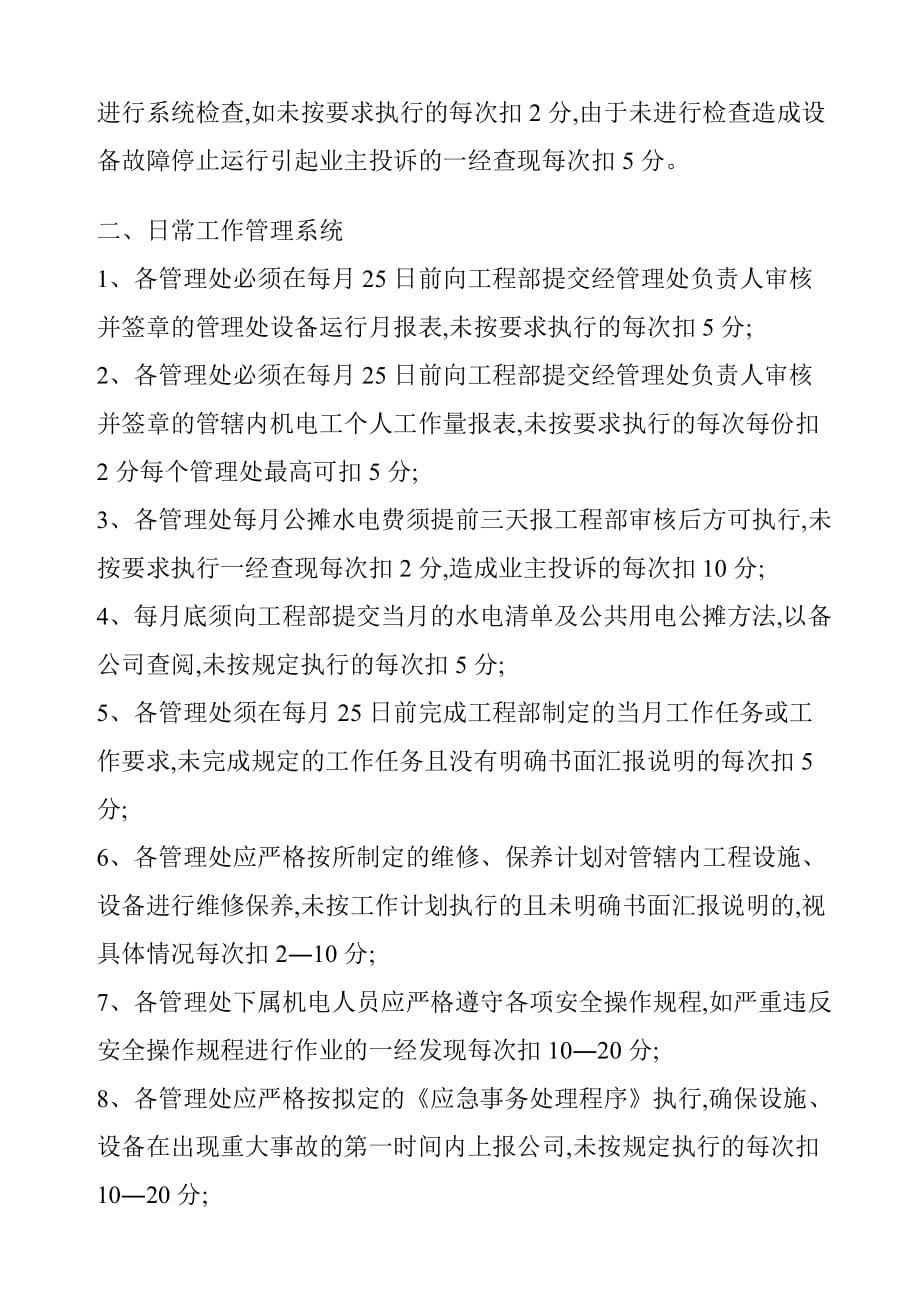 进行系统检查,如未按要求执行的每次扣 2 分,由于未进行检查造成设备故障停止运行引起业主投诉的一经查现每次扣 5 分。

二、日常工作管理系统

1、各管理处必须在每月 25 日前向工程部提交经管理处负责人审核并签章的管理处设备运行月报表,未按要求执行的每次扣 5 分;

2、各管理处必须在每月 25 日前向工程部提交经管理处负责人审核并签章的管辖内机电工个人工作量报表,未按要求执行的每次每份扣 2 分每个管理处最高可扣 5 分;

3、各管理处每月公摊水电费须提前三天报工程部审核后方可执行,未按要求执行一经查现每次扣 2 分,造成业主投诉的每次扣 10 分;

4、每月底须向工程部提交当月的水电清单及公共用电公摊方法,以备公司查阅,未按规定执行的每次扣 5 分;

5、各管理处须在每月 25 日前完成工程部制定的当月工作任务或工作要求,未完成规定的工作任务且没有明确书面汇报说明的每次扣 5 分;

6、各管理处应严格按所制定的维修、保养计划对管辖内工程设施、设备进行维修保养,未按工作计划执行的且未明确书面汇报说明的,视具体情况每次扣 2—10 分;

7、各管理处下属机电人员应严格遵守各项安全操作规程,如严重违反安全操作规程进行作业的一经发现每次扣 10—20 分;

8、各管理处应严格按拟定的《应急事务处理程序》执行,确保设施、设备在出现重大事故的第一时间内上报公司,未按规定执行的每次扣 10—20 分;